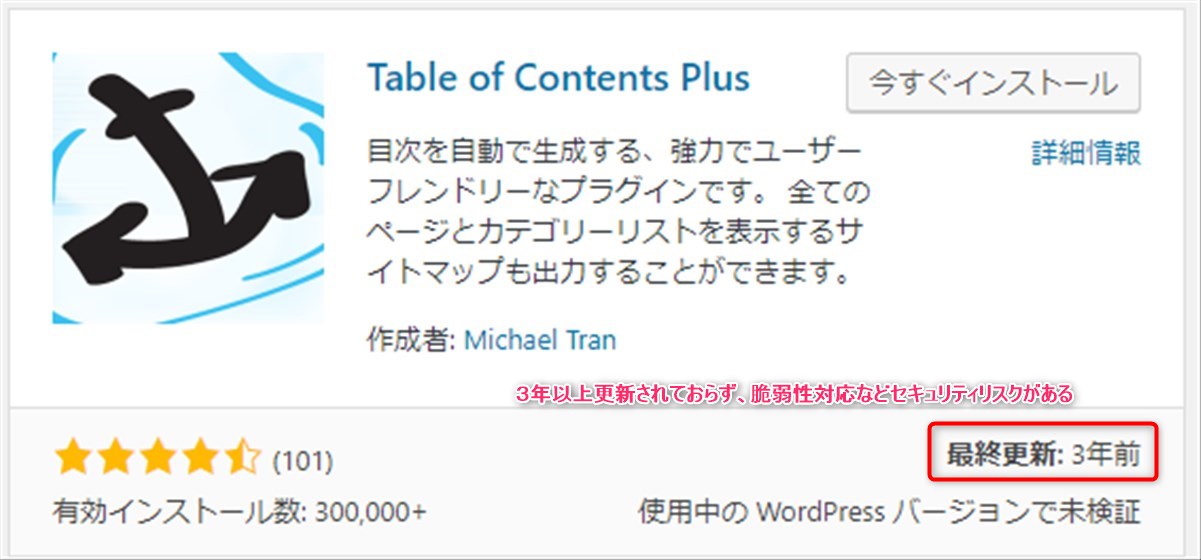 Table of Contents Plus

今すぐインストール

詳細情報

目次を自動で生成する、強力でユーザーフレンドリーなプラグインです。 全てのページとカテゴリーリストを表示するサイトマップも出力することができます。

作成者: Michael Tran

3年以上更新されておらず、脆弱性対応などセキュリティリスクがある

(101)

最終更新: 3年前

有効インストール数: 300,000+

使用中の WordPress バージョンで未検証